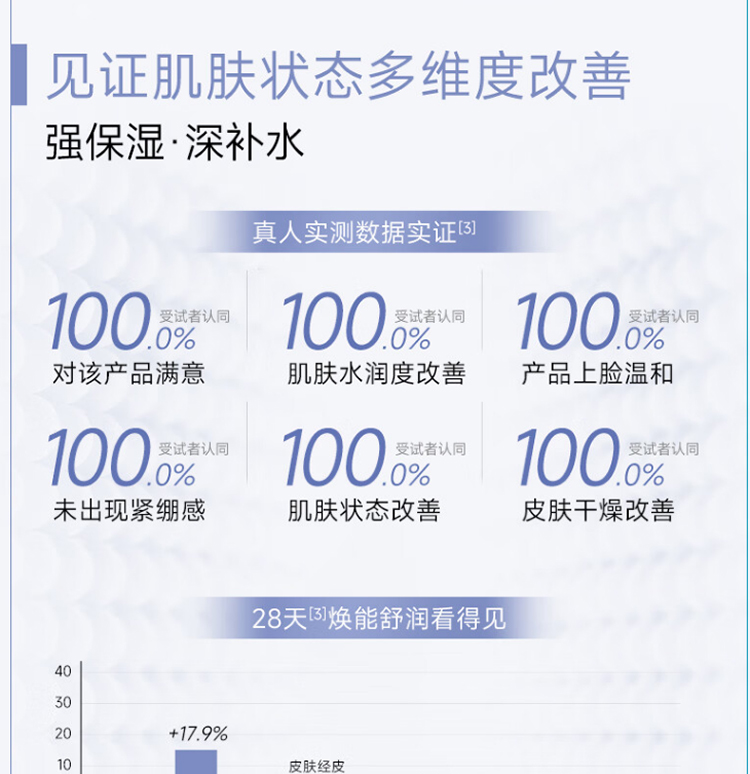 见证肌肤状态多维度改善

强保湿·深补水

真人实测数据实证$^{[3]}$

100.0% 受试者认同
对该产品满意

100.0% 受试者认同
肌肤水润度改善

100.0% 受试者认同
产品上脸温和

100.0% 受试者认同
未出现紧绷感

100.0% 受试者认同
肌肤状态改善

100.0% 受试者认同
皮肤干燥改善

28天$^{[3]}$焕能舒润看得见

40
30
20
10

+17.9%

皮肤经皮